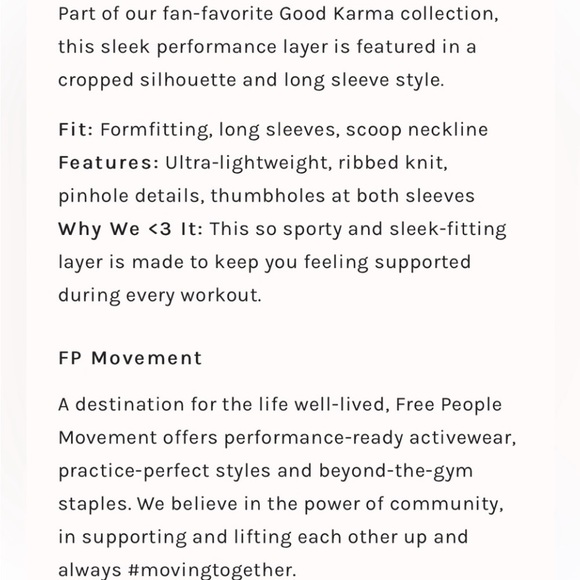 Part of our fan-favorite Good Karma collection, this sleek performance layer is featured in a cropped silhouette and long sleeve style.

Fit: Formfitting, long sleeves, scoop neckline
Features: Ultra-lightweight, ribbed knit, pinhole details, thumbholes at both sleeves
Why We <3 It: This so sporty and sleek-fitting layer is made to keep you feeling supported during every workout.

FP Movement

A destination for the life well-lived, Free People Movement offers performance-ready activewear, practice-perfect styles and beyond-the-gym staples. We believe in the power of community, in supporting and lifting each other up and always #movingtogether.